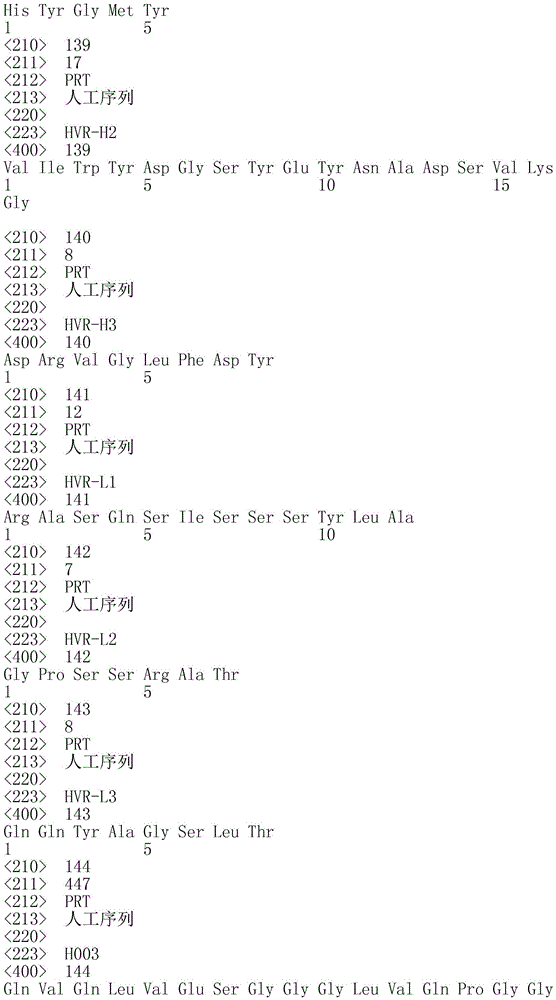 His Tyr Gly Met Tyr
1 5
<210> 139
<211> 17
<212> PRT
<213> 人工序列
<220>
<223> HVR-H2
<400> 139
Val Ile Trp Tyr Asp Gly Ser Tyr Glu Tyr Asn Ala Asp Ser Val Lys
1 5 10 15
Gly

<210> 140
<211> 8
<212> PRT
<213> 人工序列
<220>
<223> HVR-H3
<400> 140
Asp Arg Val Gly Leu Phe Asp Tyr
1 5
<210> 141
<211> 12
<212> PRT
<213> 人工序列
<220>
<223> HVR-L1
<400> 141
Arg Ala Ser Gln Ser Ile Ser Ser Ser Tyr Leu Ala
1 5 10
<210> 142
<211> 7
<212> PRT
<213> 人工序列
<220>
<223> HVR-L2
<400> 142
Gly Pro Ser Ser Arg Ala Thr
1 5
<210> 143
<211> 8
<212> PRT
<213> 人工序列
<220>
<223> HVR-L3
<400> 143
Gln Gln Tyr Ala Gly Ser Leu Thr
1 5
<210> 144
<211> 447
<212> PRT
<213> 人工序列
<220>
<223> H003
<400> 144
Gln Val Gln Leu Val Glu Ser Gly Gly Gly Leu Val Gln Pro Gly Gly